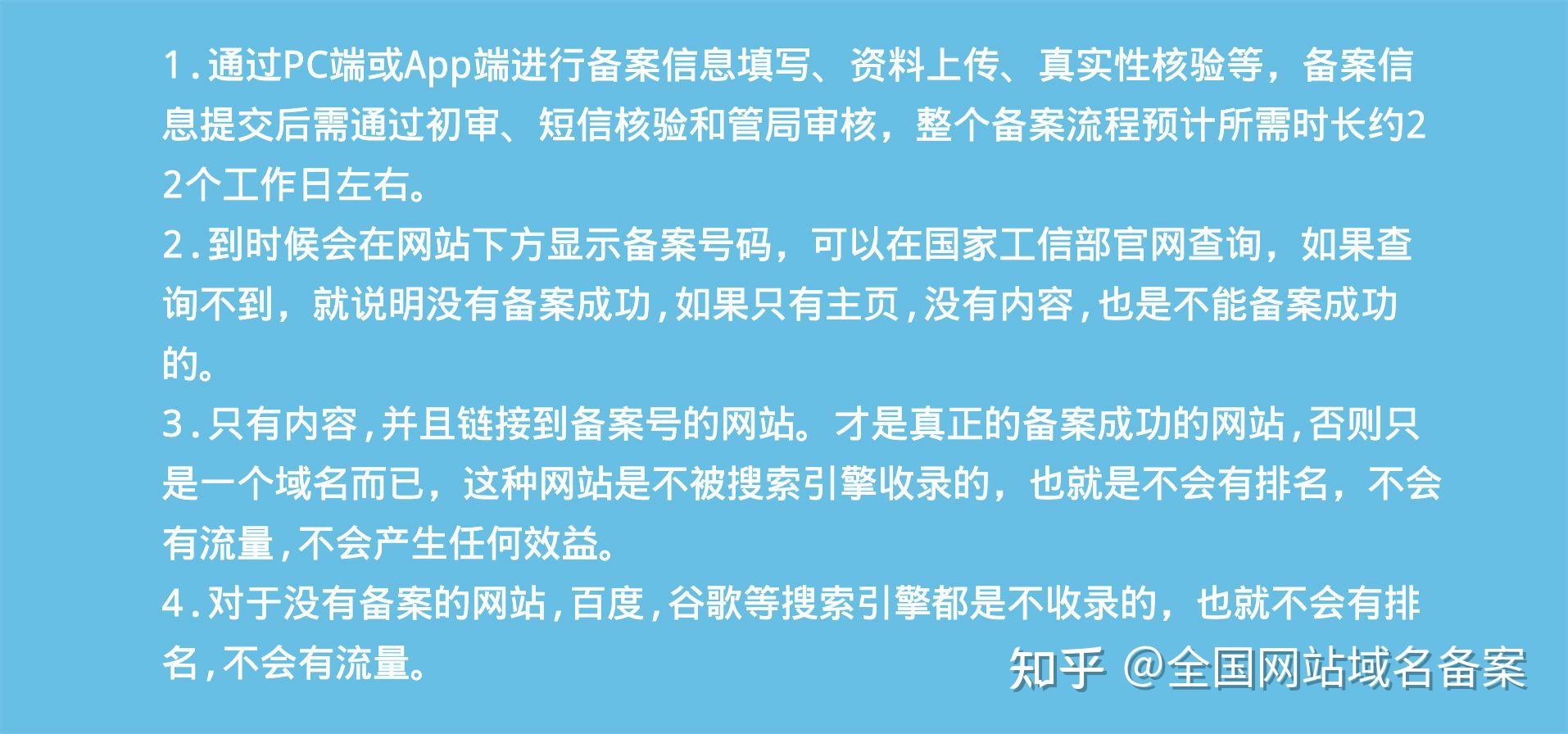 1.通过PC端或App端进行备案信息填写、资料上传、真实性核验等，备案信息提交后需通过初审、短信核验和管局审核，整个备案流程预计所需时长约22个工作日左右。

2.到时候会在网站下方显示备案号码，可以在国家工信部官网查询，如果查询不到，就说明没有备案成功,如果只有主页,没有内容,也是不能备案成功的。

3.只有内容,并且链接到备案号的网站。才是真正的备案成功的网站,否则只是一个域名而已，这种网站是不被搜索引擎收录的，也就是不会有排名，不会有流量,不会产生任何效益。

4.对于没有备案的网站,百度,谷歌等搜索引擎都是不收录的，也就不会有排名,不会有流量。

知乎 @全国网站域名备案